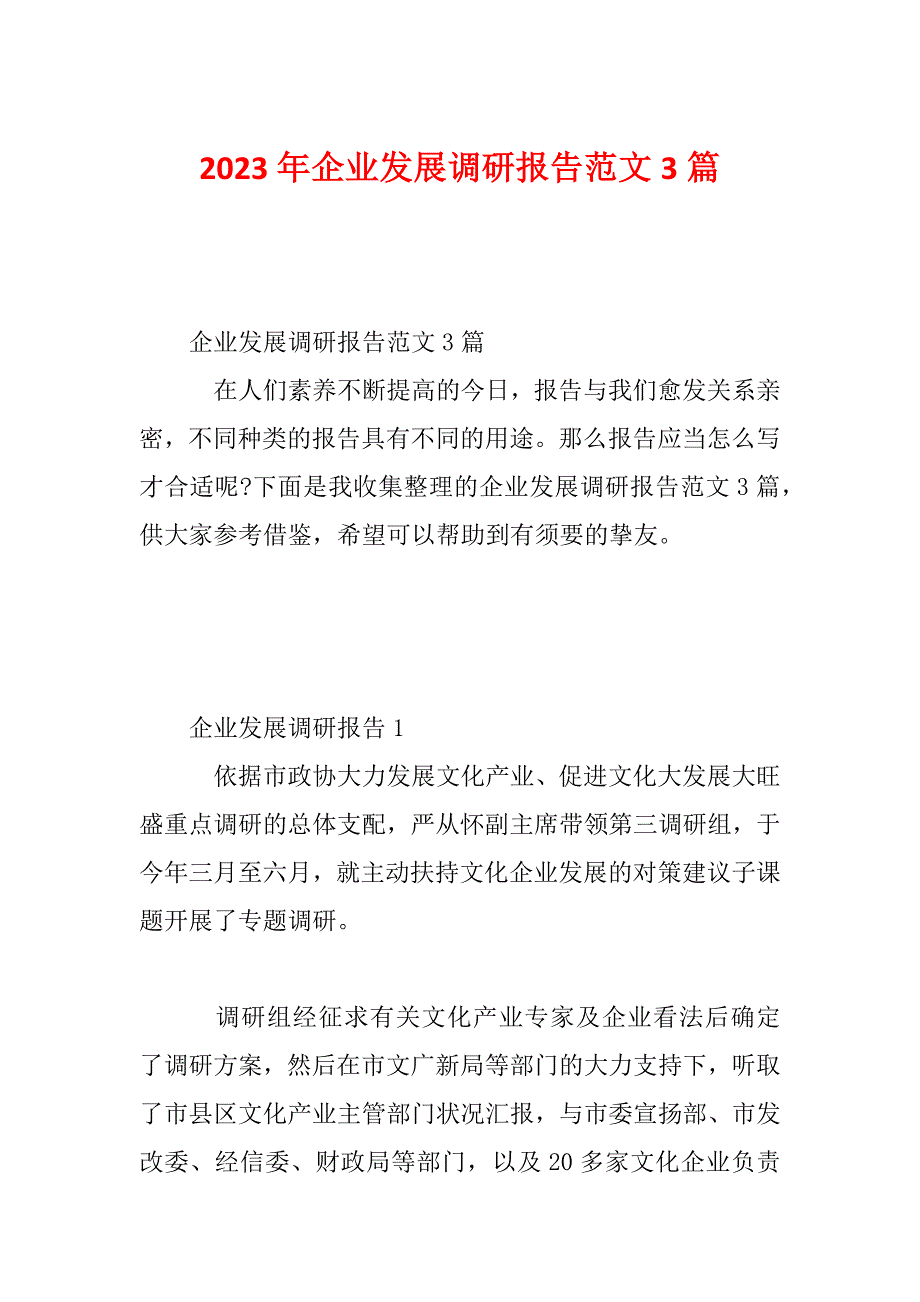 2023年企业发展调研报告范文3篇

企业发展调研报告范文3篇

在人们素养不断提高的今日，报告与我们愈发关系亲密，不同种类的报告具有不同的用途。那么报告应当怎么写才合适呢?下面是我收集整理的企业发展调研报告范文3篇，供大家参考借鉴，希望可以帮助到有须要的挚友。

企业发展调研报告1

依据市政协大力发展文化产业、促进文化大发展大旺盛重点调研的总体支配，严从怀副主席带领第三调研组，于今年三月至六月，就主动扶持文化企业发展的对策建议子课题开展了专题调研。

调研组经征求有关文化产业专家及企业看法后确定了调研方案，然后在市文广新局等部门的大力支持下，听取了市县区文化产业主管部门状况汇报，与市委宣扬部、市发改委、经信委、财政局等部门，以及20多家文化企业负责